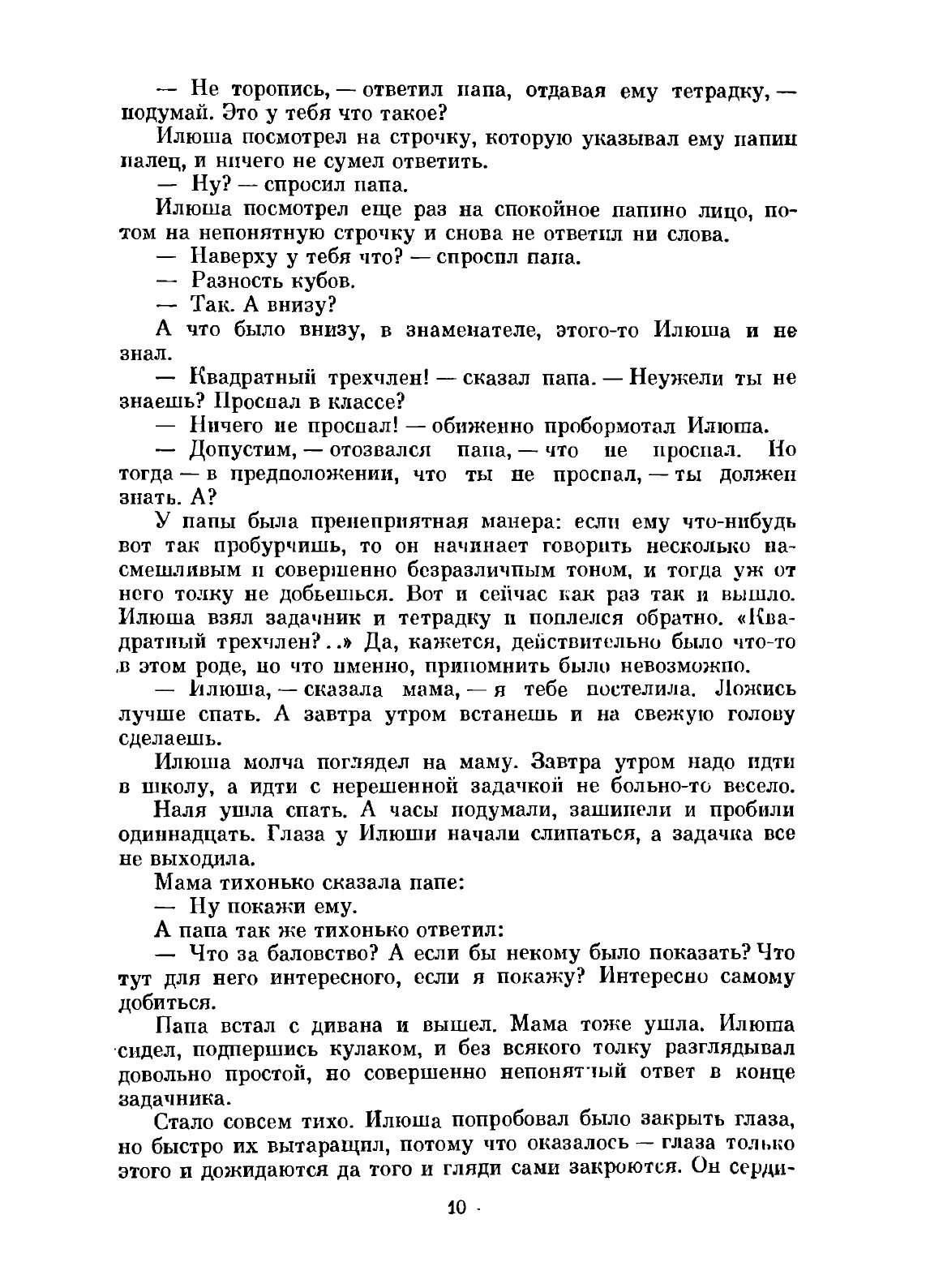 — Не торопись, — ответил папа, отдавая ему тетрадку, — подумай. Это у тебя что такое?

Илюша посмотрел на строчку, которую указывал ему папин палец, и ничего не сумел ответить.

— Ну? — спросил папа.

Илюша посмотрел еще раз на спокойное папино лицо, потом на непонятную строчку и снова не ответил ни слова.

— Наверху у тебя что? — спросил папа.

— Разность кубов.

— Так. А внизу?

А что было внизу, в знаменателе, этого-то Илюша и не знал.

— Квадратный трехчлен! — сказал папа. — Неужели ты не знаешь? Проспал в классе?

— Ничего не проспал! — обиженно пробормотал Илюша.

— Допустим, — отозвался папа, — что не проспал. Но тогда — в предположении, что ты не проспал, — ты должен знать. А?

У папы была пренеприятная манера: если ему что-нибудь вот так пробурчишь, то он начинает говорить несколько насмешливым и совершенно безразличным тоном, и тогда уж от него толку не добьешься. Вот и сейчас как раз так и вышло. Илюша взял задачник и тетрадку и поплелся обратно. «Квадратный трехчлен?..» Да, кажется, действительно было что-то в этом роде, но что именно, припомнить было невозможно.

— Илюша, — сказала мама, — я тебе постелила. Ложись лучше спать. А завтра утром встанешь и на свежую голову сделаешь.

Илюша молча поглядел на маму. Завтра утром надо идти в школу, а идти с нерешенной задачкой не больно-то весело.

Наля ушла спать. А часы подумали, зашипели и пробили одиннадцать. Глаза у Илюши начали слипаться, а задачка все не выходила.

Мама тихонько сказала папе:

— Ну покажи ему.

А папа так же тихонько ответил:

— Что за баловство? А если бы некому было показать? Что тут для него интересного, если я покажу? Интересно самому добиться.

Папа встал с дивана и вышел. Мама тоже ушла. Илюша сидел, подпершись кулаком, и без всякого толку разглядывал довольно простой, но совершенно непонятный ответ в конце задачника.

Стало совсем тихо. Илюша попробовал было закрыть глаза, но быстро их вытаращил, потому что оказалось — глаза только этого и дожидаются да того и гляди сами закроются. Он серди-

10